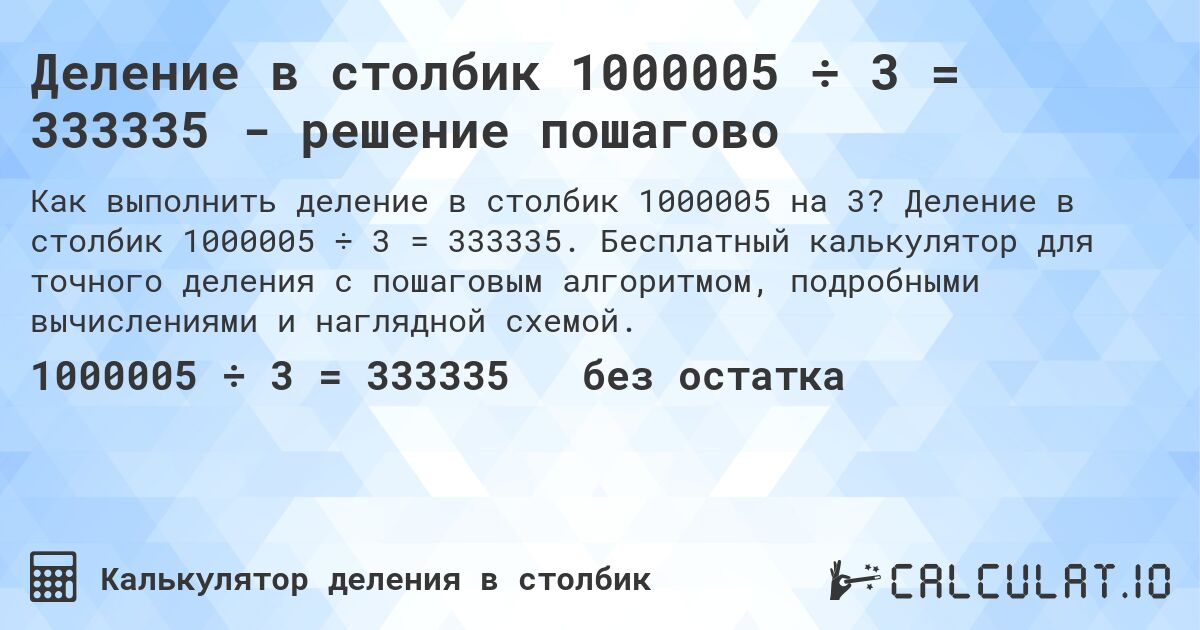 Деление в столбик 1000005 ÷ 3 = 333335 - решение пошагово

Как выполнить деление в столбик 1000005 на 3? Деление в столбик 1000005 ÷ 3 = 333335. Бесплатный калькулятор для точного деления с пошаговым алгоритмом, подробными вычислениями и наглядной схемой.

1000005 ÷ 3 = 333335 без остатка

Калькулятор деления в столбик

CALCULAT.IO